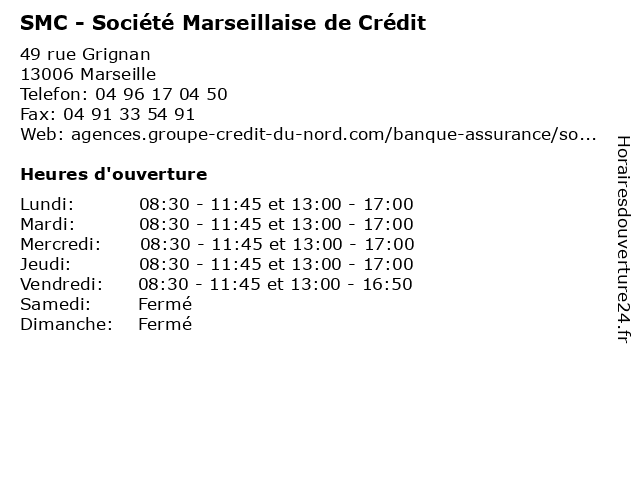 SMC - Société Marseillaise de Crédit

49 rue Grignan
13006 Marseille
Telefon: 04 96 17 04 50
Fax: 04 91 33 54 91
Web: agences.groupe-credit-du-nord.com/banque-assurance/so...

Heures d'ouverture

| | |
|---|---|
| Lundi: | 08:30 - 11:45 et 13:00 - 17:00 |
| Mardi: | 08:30 - 11:45 et 13:00 - 17:00 |
| Mercredi: | 08:30 - 11:45 et 13:00 - 17:00 |
| Jeudi: | 08:30 - 11:45 et 13:00 - 17:00 |
| Vendredi: | 08:30 - 11:45 et 13:00 - 16:50 |
| Samedi: | Fermé |
| Dimanche: | Fermé |

Horairesdouverture24.fr